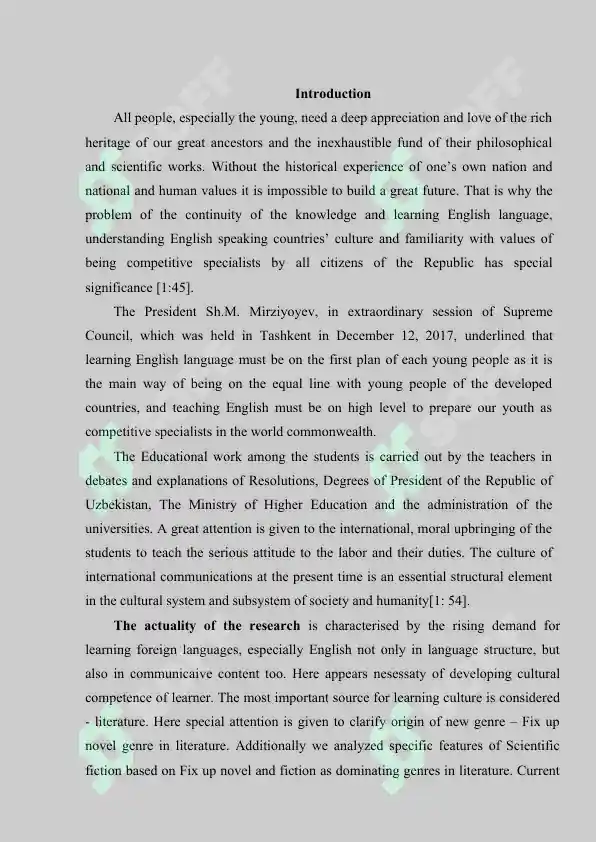 Introduction

All people, especially the young, need a deep appreciation and love of the rich heritage of our great ancestors and the inexhaustible fund of their philosophical and scientific works. Without the historical experience of one's own nation and national and human values it is impossible to build a great future. That is why the problem of the continuity of the knowledge and learning English language, understanding English speaking countries' culture and familiarity with values of being competitive specialists by all citizens of the Republic has special significance [1:45].

The President Sh.M. Mirziyoyev, in extraordinary session of Supreme Council, which was held in Tashkent in December 12, 2017, underlined that learning English language must be on the first plan of each young people as it is the main way of being on the equal line with young people of the developed countries, and teaching English must be on high level to prepare our youth as competitive specialists in the world commonwealth.

The Educational work among the students is carried out by the teachers in debates and explanations of Resolutions, Degrees of President of the Republic of Uzbekistan, The Ministry of Higher Education and the administration of the universities. A great attention is given to the international, moral upbringing of the students to teach the serious attitude to the labor and their duties. The culture of international communications at the present time is an essential structural element in the cultural system and subsystem of society and humanity[1: 54].

The actuality of the research is characterised by the rising demand for learning foreign languages, especially English not only in language structure, but also in communicaive content too. Here appears nesessaty of developing cultural competence of learner. The most important source for learning culture is considered - literature. Here special attention is given to clarify origin of new genre – Fix up novel genre in literature. Additionally we analyzed specific features of Scientific fiction based on Fix up novel and fiction as dominating genres in literature. Current